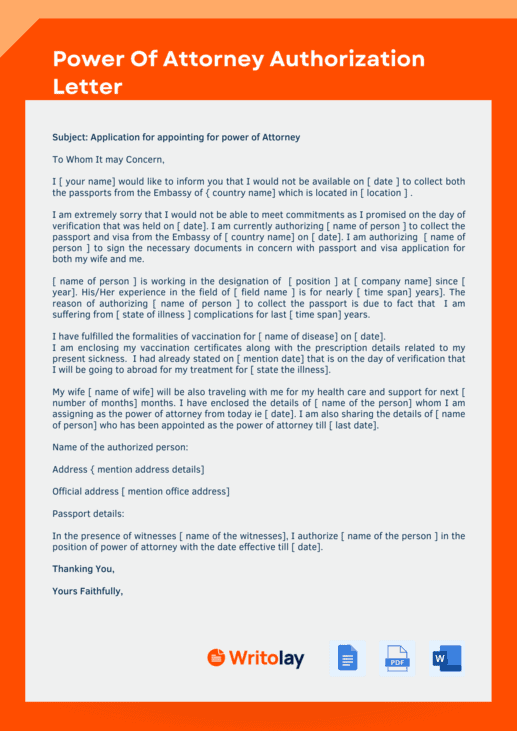 Power Of Attorney Authorization Letter

Subject: Application for appointing for power of Attorney

To Whom It may Concern,

I [ your name] would like to inform you that I would not be available on [ date ] to collect both the passports from the Embassy of { country name] which is located in [ location ] .

I am extremely sorry that I would not be able to meet commitments as I promised on the day of verification that was held on [ date]. I am currently authorizing [ name of person ] to collect the passport and visa from the Embassy of [ country name] on [ date]. I am authorizing [ name of person ] to sign the necessary documents in concern with passport and visa application for both my wife and me.

[ name of person ] is working in the designation of [ position ] at [ company name] since [ year]. His/Her experience in the field of [ field name ] is for nearly [ time span] years]. The reason of authorizing [ name of person ] to collect the passport is due to fact that I am suffering from [ state of illness ] complications for last [ time span] years.

I have fulfilled the formalities of vaccination for [ name of disease] on [ date].
I am enclosing my vaccination certificates along with the prescription details related to my present sickness. I had already stated on [ mention date] that is on the day of verification that I will be going to abroad for my treatment for [ state the illness].

My wife [ name of wife] will be also traveling with me for my health care and support for next [ number of months] months. I have enclosed the details of [ name of the person] whom I am assigning as the power of attorney from today ie [ date]. I am also sharing the details of [ name of person] who has been appointed as the power of attorney till [ last date].

Name of the authorized person:

Address { mention address details]

Official address [ mention office address]

Passport details:

In the presence of witnesses [ name of the witnesses], I authorize [ name of the person ] in the position of power of attorney with the date effective till [ date].

Thanking You,

Yours Faithfully,

Writolay

PDF

W